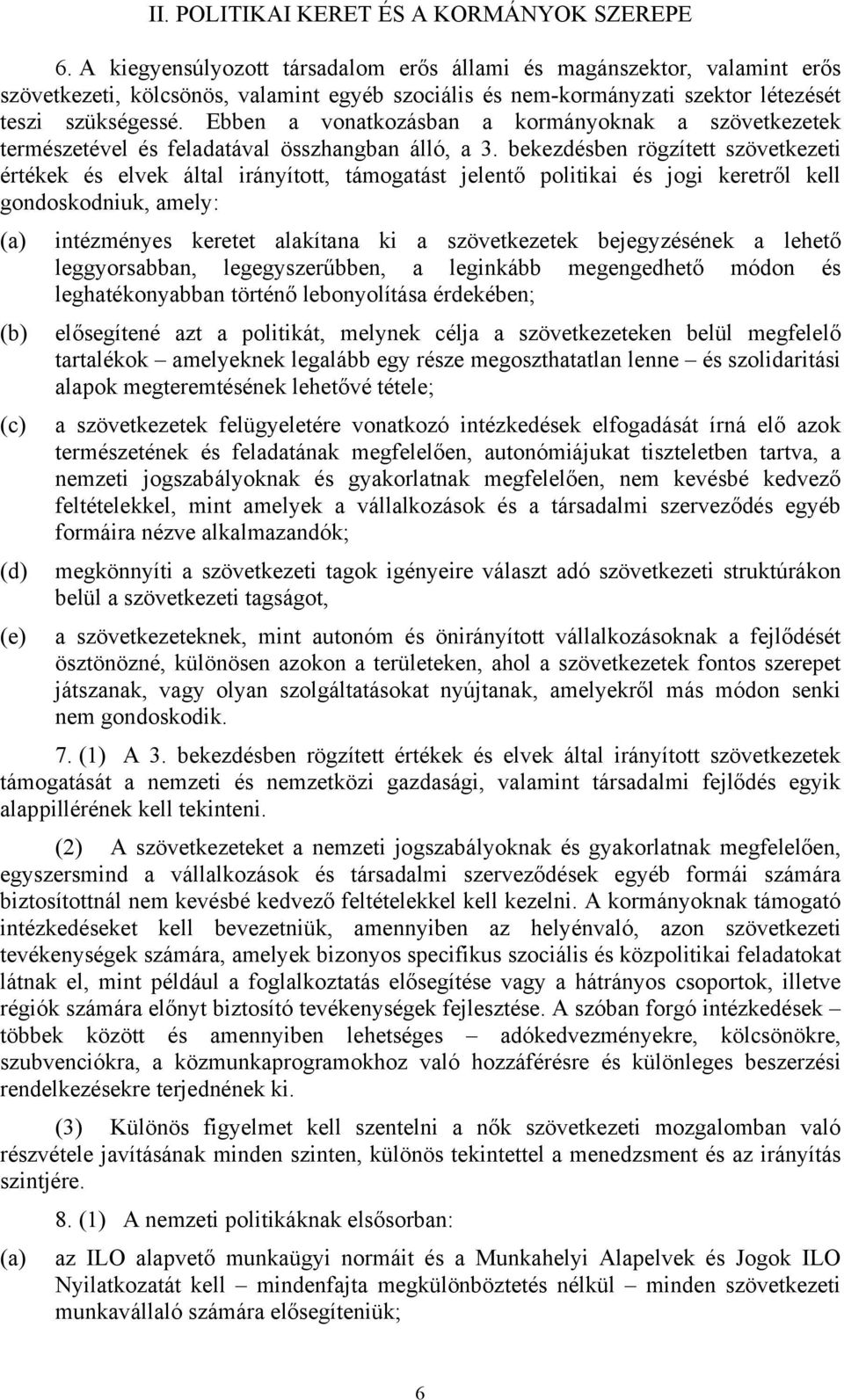 II. POLITIKAI KERET ÉS A KORMÁNYOK SZEREPE

6. A kiegyensúlyozott társadalom erős állami és magánszektor, valamint erős szövetkezeti, kölcsönös, valamint egyéb szociális és nem-kormányzati szektor létezését teszi szükségessé. Ebben a vonatkozásban a kormányoknak a szövetkezetek természetével és feladatával összhangban álló, a 3. bekezdésben rögzített szövetkezeti értékek és elvek által irányított, támogatást jelentő politikai és jogi keretről kell gondoskodniuk, amely:

(a) intézményes keretet alakítana ki a szövetkezetek bejegyzésének a lehető leggyorsabban, legegyszerűbben, a leginkább megengedhető módon és leghatékonyabban történő lebonyolítása érdekében;

(b) elősegítené azt a politikát, melynek célja a szövetkezeteken belül megfelelő tartalékok – amelyeknek legalább egy része megoszthatatlan lenne – és szolidaritási alapok megteremtésének lehetővé tétele;

(c) a szövetkezetek felügyeletére vonatkozó intézkedések elfogadását írná elő azok természetének és feladatának megfelelően, autonómiájukat tiszteletben tartva, a nemzeti jogszabályoknak és gyakorlatnak megfelelően, nem kevésbé kedvező feltételekkel, mint amelyek a vállalkozások és a társadalmi szerveződés egyéb formáira nézve alkalmazandók;

(d) megkönnyíti a szövetkezeti tagok igényeire választ adó szövetkezeti struktúrákon belül a szövetkezeti tagságot,

(e) a szövetkezeteknek, mint autonóm és önirányított vállalkozásoknak a fejlődését ösztönözné, különösen azokon a területeken, ahol a szövetkezetek fontos szerepet játszanak, vagy olyan szolgáltatásokat nyújtanak, amelyekről más módon senki nem gondoskodik.

7. (1) A 3. bekezdésben rögzített értékek és elvek által irányított szövetkezetek támogatását a nemzeti és nemzetközi gazdasági, valamint társadalmi fejlődés egyik alappillérének kell tekinteni.

(2) A szövetkezeteket a nemzeti jogszabályoknak és gyakorlatnak megfelelően, egyszersmind a vállalkozások és társadalmi szerveződések egyéb formái számára biztosítottnál nem kevésbé kedvező feltételekkel kell kezelni. A kormányoknak támogató intézkedéseket kell bevezetniük, amennyiben az helyénvaló, azon szövetkezeti tevékenységek számára, amelyek bizonyos specifikus szociális és közpolitikai feladatokat látnak el, mint például a foglalkoztatás elősegítése vagy a hátrányos csoportok, illetve régiók számára előnyt biztosító tevékenységek fejlesztése. A szóban forgó intézkedések – többek között és amennyiben lehetséges – adókedvezményekre, kölcsönökre, szubvenciókra, a közmunkaprogramokhoz való hozzáférésre és különleges beszerzési rendelkezésekre terjednének ki.

(3) Különös figyelmet kell szentelni a nők szövetkezeti mozgalomban való részvétele javításának minden szinten, különös tekintettel a menedzsment és az irányítás szintjére.

8. (1) A nemzeti politikáknak elsősorban:

(a) az ILO alapvető munkaügyi normáit és a Munkahelyi Alapelvek és Jogok ILO Nyilatkozatát kell – mindenfajta megkülönböztetés nélkül – minden szövetkezeti munkavállaló számára elősegíteniük;

6